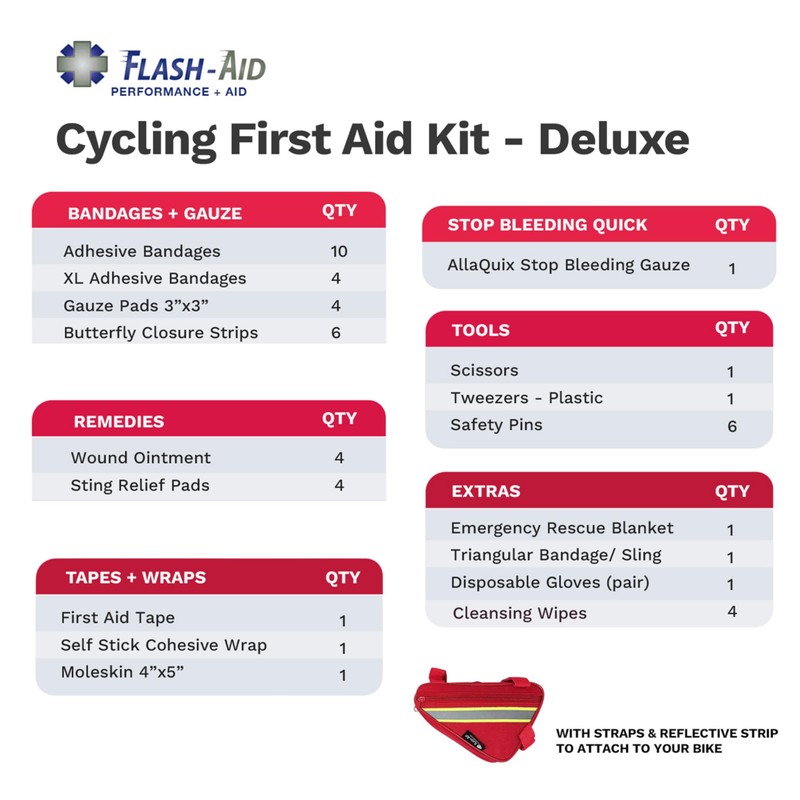 FLASH-AID
PERFORMANCE + AID

Cycling First Aid Kit - Deluxe

| BANDAGES + GAUZE | QTY |
|---|---|
| Adhesive Bandages | 10 |
| XL Adhesive Bandages | 4 |
| Gauze Pads 3”x3” | 4 |
| Butterfly Closure Strips | 6 |

| REMEDIES | QTY |
|---|---|
| Wound Ointment | 4 |
| Sting Relief Pads | 4 |

| TAPES + WRAPS | QTY |
|---|---|
| First Aid Tape | 1 |
| Self Stick Cohesive Wrap | 1 |
| Moleskin 4”x5” | 1 |

| STOP BLEEDING QUICK | QTY |
|---|---|
| AllaQuix Stop Bleeding Gauze | 1 |

| TOOLS | QTY |
|---|---|
| Scissors | 1 |
| Tweezers - Plastic | 1 |
| Safety Pins | 6 |

| EXTRAS | QTY |
|---|---|
| Emergency Rescue Blanket | 1 |
| Triangular Bandage/ Sling | 1 |
| Disposable Gloves (pair) | 1 |
| Cleansing Wipes | 4 |

WITH STRAPS & REFLECTIVE STRIP TO ATTACH TO YOUR BIKE